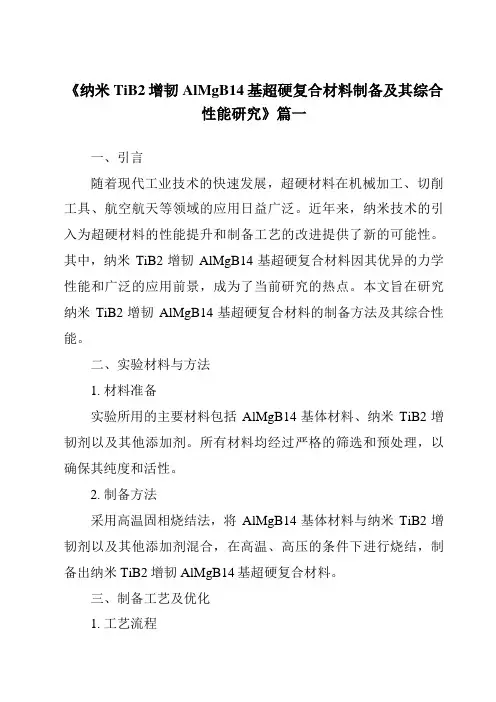 《纳米 TiB2 增韧 AlMgB14 基超硬复合材料制备及其综合性能研究》篇一

一、引言

随着现代工业技术的快速发展，超硬材料在机械加工、切削工具、航空航天等领域的应用日益广泛。近年来，纳米技术的引入为超硬材料的性能提升和制备工艺的改进提供了新的可能性。其中，纳米 TiB2 增韧 AlMgB14 基超硬复合材料因其优异的力学性能和广泛的应用前景，成为了当前研究的热点。本文旨在研究纳米 TiB2 增韧 AlMgB14 基超硬复合材料的制备方法及其综合性能。

二、实验材料与方法

1. 材料准备

实验所用的主要材料包括 AlMgB14 基体材料、纳米 TiB2 增韧剂以及其他添加剂。所有材料均经过严格的筛选和预处理，以确保其纯度和活性。

2. 制备方法

采用高温固相烧结法，将 AlMgB14 基体材料与纳米 TiB2 增韧剂以及其他添加剂混合，在高温、高压的条件下进行烧结，制备出纳米 TiB2 增韧 AlMgB14 基超硬复合材料。

三、制备工艺及优化

1. 工艺流程